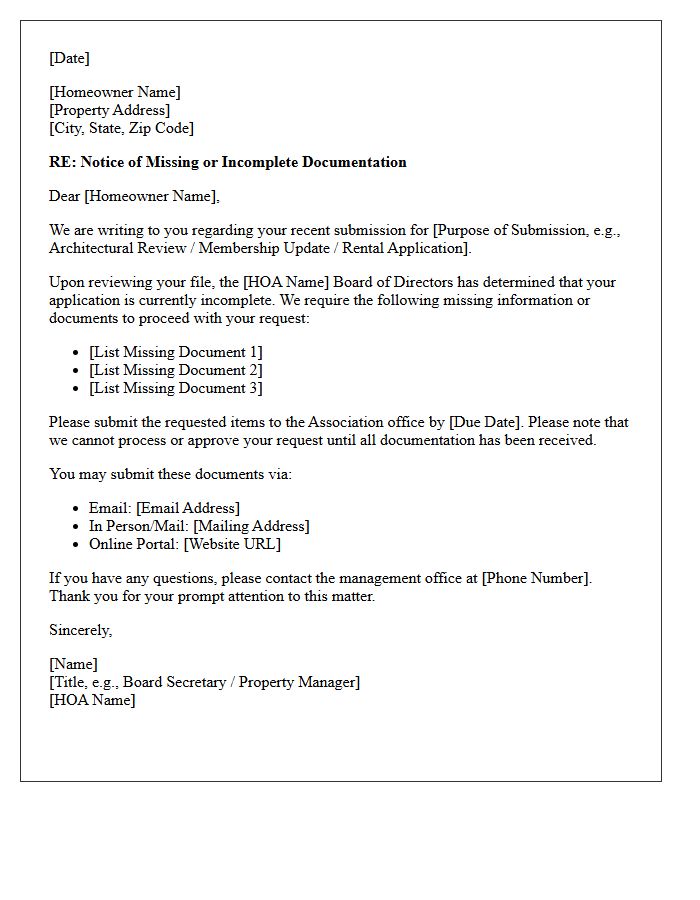 [Date]

[Homeowner Name]
[Property Address]
[City, State, Zip Code]

RE: Notice of Missing or Incomplete Documentation

Dear [Homeowner Name],

We are writing to you regarding your recent submission for [Purpose of Submission, e.g., Architectural Review / Membership Update / Rental Application].

Upon reviewing your file, the [HOA Name] Board of Directors has determined that your application is currently incomplete. We require the following missing information or documents to proceed with your request:

• [List Missing Document 1]
• [List Missing Document 2]
• [List Missing Document 3]

Please submit the requested items to the Association office by [Due Date]. Please note that we cannot process or approve your request until all documentation has been received.

You may submit these documents via:

• Email: [Email Address]
• In Person/Mail: [Mailing Address]
• Online Portal: [Website URL]

If you have any questions, please contact the management office at [Phone Number]. Thank you for your prompt attention to this matter.

Sincerely,

[Name]
[Title, e.g., Board Secretary / Property Manager]
[HOA Name]